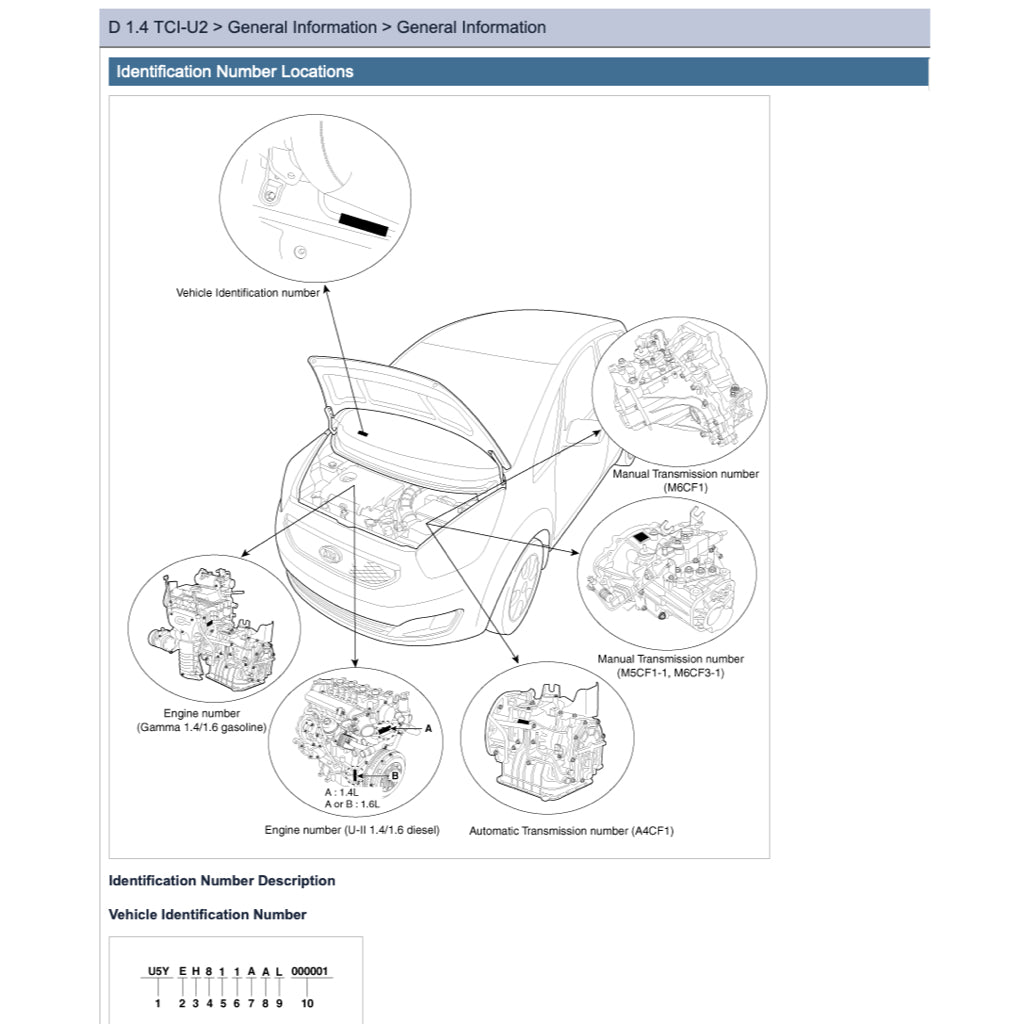 D 1.4 TCI-U2 > General Information > General Information

Identification Number Locations

Vehicle Identification number

Manual Transmission number
(M6CF1)

Manual Transmission number
(M5CF1-1, M6CF3-1)

Engine number
(Gamma 1.4/1.6 gasoline)

A
B
A : 1.4L
A or B : 1.6L

Engine number (U-II 1.4/1.6 diesel)

Automatic Transmission number (A4CF1)

Identification Number Description

Vehicle Identification Number

U5Y E H 8 1 1 A A L 000001
1 2 3 4 5 6 7 8 9 10